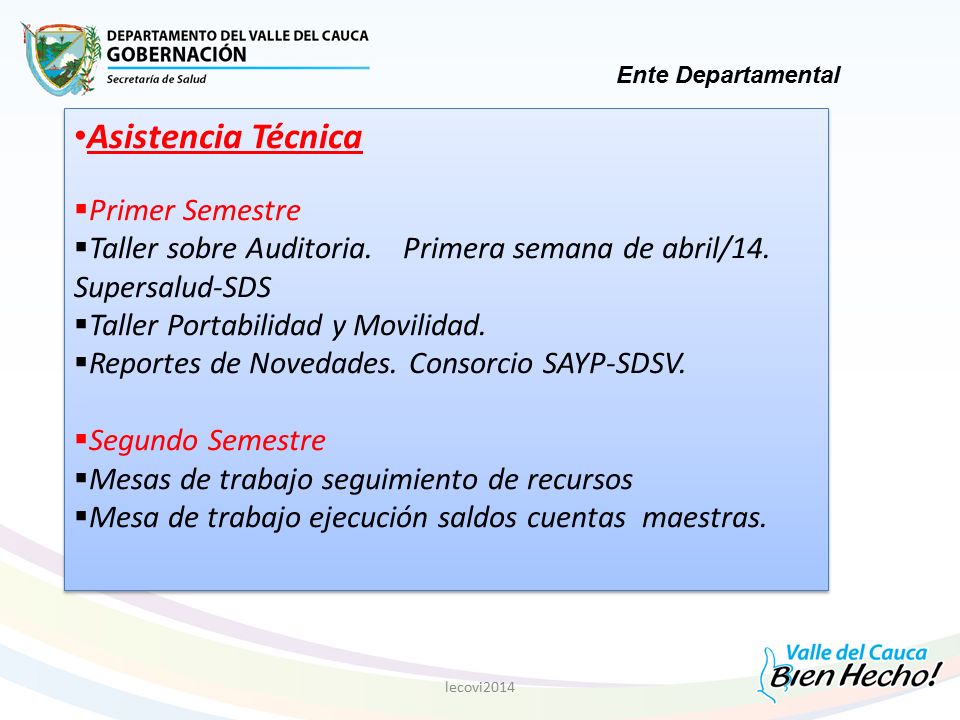 DEPARTAMENTO DEL VALLE DEL CAUCA
GOBERNACIÓN
Secretaría de Salud

Ente Departamental

•Asistencia Técnica

▪Primer Semestre
▪Taller sobre Auditoria. Primera semana de abril/14. Supersalud-SDS
▪Taller Portabilidad y Movilidad.
▪Reportes de Novedades. Consorcio SAYP-SDSV.

▪Segundo Semestre
▪Mesas de trabajo seguimiento de recursos
▪Mesa de trabajo ejecución saldos cuentas maestras.

lecovi2014

Valle del Cauca
Bien Hecho!